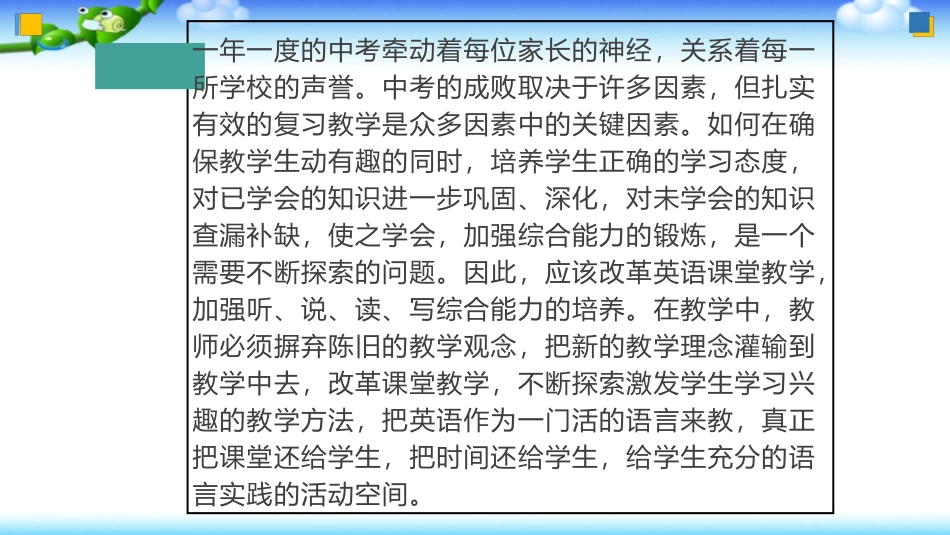 一年一度的中考牵动着每位家长的神经，关系着每一所学校的声誉。中考的成败取决于许多因素，但扎实有效的复习教学是众多因素中的关键因素。如何在确保教学生动有趣的同时，培养学生正确的学习态度，对已学会的知识进一步巩固、深化，对未学会的知识查漏补缺，使之学会，加强综合能力的锻炼，是一个需要不断探索的问题。因此，应该改革英语课堂教学，加强听、说、读、写综合能力的培养。在教学中，教师必须摒弃陈旧的教学观念，把新的教学理念灌输到教学中去，改革课堂教学，不断探索激发学生学习兴趣的教学方法，把英语作为一门活的语言来教，真正把课堂还给学生，把时间还给学生，给学生充分的语言实践的活动空间。